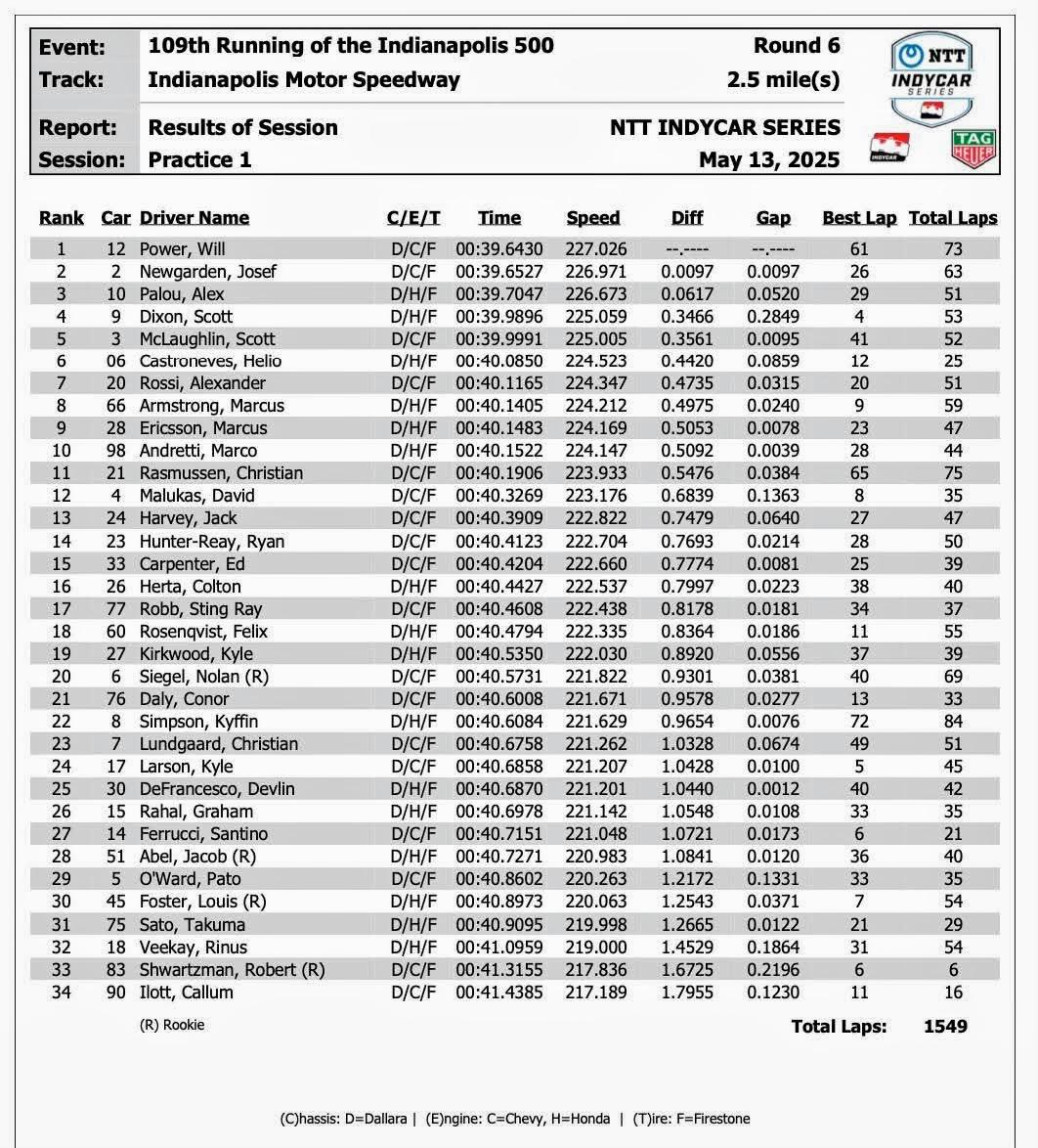 Event: 109th Running of the Indianapolis 500 Round 6
Track: Indianapolis Motor Speedway 2.5 mile(s)
Report: Results of Session NTT INDYCAR SERIES
Session: Practice 1 May 13, 2025

NTT INDYCAR SERIES

INDYCAR

TAG HEUER

| Rank | Car | Driver Name | C/E/T | Time | Speed | Diff | Gap | Best Lap | Total Laps |
|---|---|---|---|---|---|---|---|---|---|
| 1 | 12 | Power, Will | D/C/F | 00:39.6430 | 227.026 | --.---- | --.---- | 61 | 73 |
| 2 | 2 | Newgarden, Josef | D/C/F | 00:39.6527 | 226.971 | 0.0097 | 0.0097 | 26 | 63 |
| 3 | 10 | Palou, Alex | D/H/F | 00:39.7047 | 226.673 | 0.0617 | 0.0520 | 29 | 51 |
| 4 | 9 | Dixon, Scott | D/H/F | 00:39.9896 | 225.059 | 0.3466 | 0.2849 | 4 | 53 |
| 5 | 3 | McLaughlin, Scott | D/C/F | 00:39.9991 | 225.005 | 0.3561 | 0.0095 | 41 | 52 |
| 6 | 06 | Castroneves, Helio | D/H/F | 00:40.0850 | 224.523 | 0.4420 | 0.0859 | 12 | 25 |
| 7 | 20 | Rossi, Alexander | D/C/F | 00:40.1165 | 224.347 | 0.4735 | 0.0315 | 20 | 51 |
| 8 | 66 | Armstrong, Marcus | D/H/F | 00:40.1405 | 224.212 | 0.4975 | 0.0240 | 9 | 59 |
| 9 | 28 | Ericsson, Marcus | D/H/F | 00:40.1483 | 224.169 | 0.5053 | 0.0078 | 23 | 47 |
| 10 | 98 | Andretti, Marco | D/H/F | 00:40.1522 | 224.147 | 0.5092 | 0.0039 | 28 | 44 |
| 11 | 21 | Rasmussen, Christian | D/C/F | 00:40.1906 | 223.933 | 0.5476 | 0.0384 | 65 | 75 |
| 12 | 4 | Malukas, David | D/C/F | 00:40.3269 | 223.176 | 0.6839 | 0.1363 | 8 | 35 |
| 13 | 24 | Harvey, Jack | D/C/F | 00:40.3909 | 222.822 | 0.7479 | 0.0640 | 27 | 47 |
| 14 | 23 | Hunter-Reay, Ryan | D/C/F | 00:40.4123 | 222.704 | 0.7693 | 0.0214 | 28 | 50 |
| 15 | 33 | Carpenter, Ed | D/C/F | 00:40.4204 | 222.660 | 0.7774 | 0.0081 | 25 | 39 |
| 16 | 26 | Herta, Colton | D/H/F | 00:40.4427 | 222.537 | 0.7997 | 0.0223 | 38 | 40 |
| 17 | 77 | Robb, Sting Ray | D/C/F | 00:40.4608 | 222.438 | 0.8178 | 0.0181 | 34 | 37 |
| 18 | 60 | Rosenqvist, Felix | D/H/F | 00:40.4794 | 222.335 | 0.8364 | 0.0186 | 11 | 55 |
| 19 | 27 | Kirkwood, Kyle | D/H/F | 00:40.5350 | 222.030 | 0.8920 | 0.0556 | 37 | 39 |
| 20 | 6 | Siegel, Nolan (R) | D/C/F | 00:40.5731 | 221.822 | 0.9301 | 0.0381 | 40 | 69 |
| 21 | 76 | Daly, Conor | D/C/F | 00:40.6008 | 221.671 | 0.9578 | 0.0277 | 13 | 33 |
| 22 | 8 | Simpson, Kyffin | D/H/F | 00:40.6084 | 221.629 | 0.9654 | 0.0076 | 72 | 84 |
| 23 | 7 | Lundgaard, Christian | D/C/F | 00:40.6758 | 221.262 | 1.0328 | 0.0674 | 49 | 51 |
| 24 | 17 | Larson, Kyle | D/C/F | 00:40.6858 | 221.207 | 1.0428 | 0.0100 | 5 | 45 |
| 25 | 30 | DeFrancesco, Devlin | D/H/F | 00:40.6870 | 221.201 | 1.0440 | 0.0012 | 40 | 42 |
| 26 | 15 | Rahal, Graham | D/H/F | 00:40.6978 | 221.142 | 1.0548 | 0.0108 | 33 | 35 |
| 27 | 14 | Ferrucci, Santino | D/C/F | 00:40.7151 | 221.048 | 1.0721 | 0.0173 | 6 | 21 |
| 28 | 51 | Abel, Jacob (R) | D/H/F | 00:40.7271 | 220.983 | 1.0841 | 0.0120 | 36 | 40 |
| 29 | 5 | O'Ward, Pato | D/C/F | 00:40.8602 | 220.263 | 1.2172 | 0.1331 | 33 | 35 |
| 30 | 45 | Foster, Louis (R) | D/H/F | 00:40.8973 | 220.063 | 1.2543 | 0.0371 | 7 | 54 |
| 31 | 75 | Sato, Takuma | D/H/F | 00:40.9095 | 219.998 | 1.2665 | 0.0122 | 21 | 29 |
| 32 | 18 | Veekay, Rinus | D/H/F | 00:41.0959 | 219.000 | 1.4529 | 0.1864 | 31 | 54 |
| 33 | 83 | Shwartzman, Robert (R) | D/C/F | 00:41.3155 | 217.836 | 1.6725 | 0.2196 | 6 | 6 |
| 34 | 90 | Ilott, Callum | D/C/F | 00:41.4385 | 217.189 | 1.7955 | 0.1230 | 11 | 16 |

(R) Rookie

Total Laps: 1549

(C)hassis: D=Dallara | (E)ngine: C=Chevy, H=Honda | (T)ire: F=Firestone